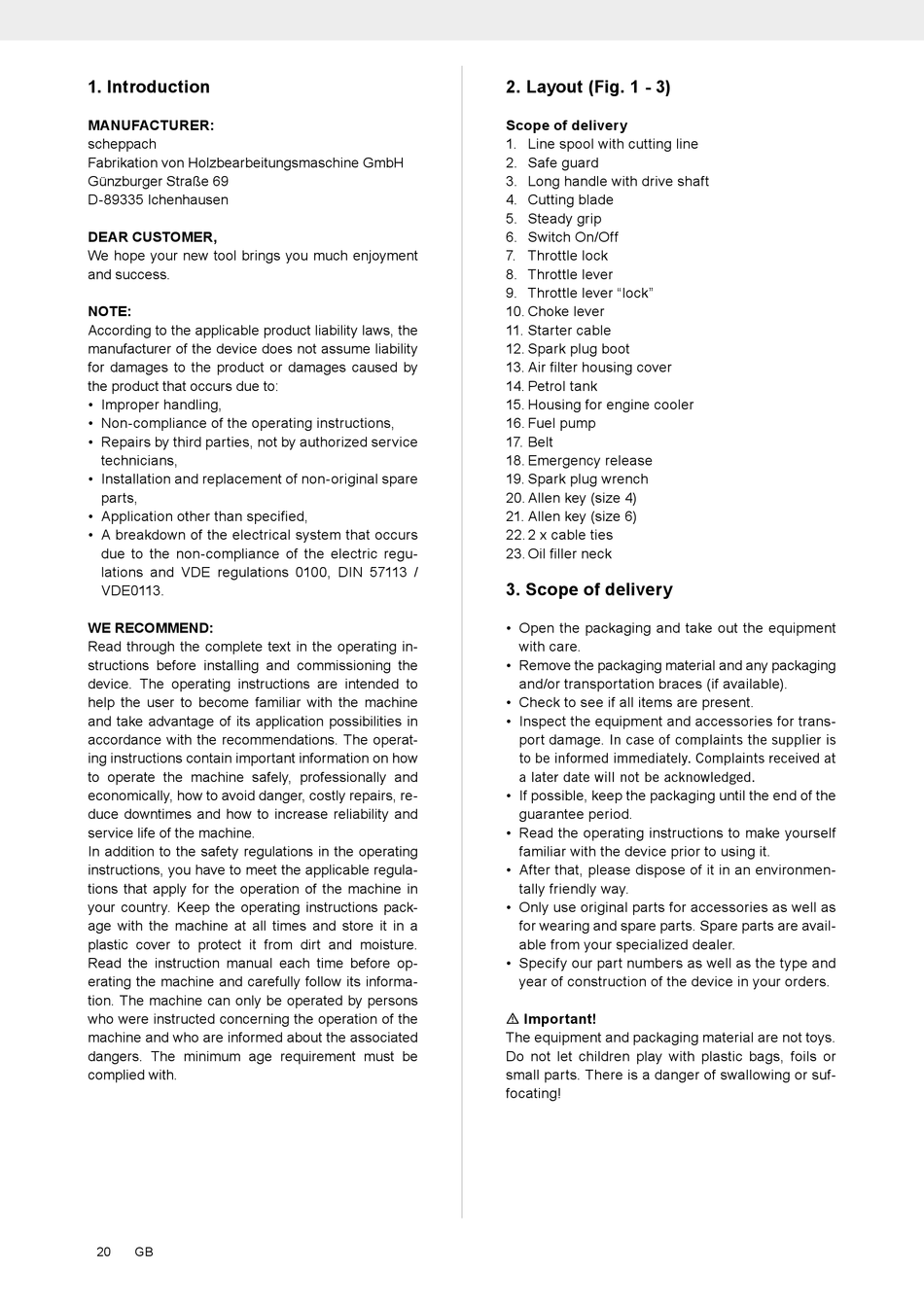 1. Introduction

MANUFACTURER:
scheppach
Fabrikation von Holzbearbeitungsmaschine GmbH
Günzburger Straße 69
D-89335 Ichenhausen

DEAR CUSTOMER,
We hope your new tool brings you much enjoyment and success.

NOTE:
According to the applicable product liability laws, the manufacturer of the device does not assume liability for damages to the product or damages caused by the product that occurs due to:
• Improper handling,
• Non-compliance of the operating instructions,
• Repairs by third parties, not by authorized service technicians,
• Installation and replacement of non-original spare parts,
• Application other than specified,
• A breakdown of the electrical system that occurs due to the non-compliance of the electric regulations and VDE regulations 0100, DIN 57113 / VDE0113.

WE RECOMMEND:
Read through the complete text in the operating instructions before installing and commissioning the device. The operating instructions are intended to help the user to become familiar with the machine and take advantage of its application possibilities in accordance with the recommendations. The operating instructions contain important information on how to operate the machine safely, professionally and economically, how to avoid danger, costly repairs, reduce downtimes and how to increase reliability and service life of the machine.
In addition to the safety regulations in the operating instructions, you have to meet the applicable regulations that apply for the operation of the machine in your country. Keep the operating instructions package with the machine at all times and store it in a plastic cover to protect it from dirt and moisture. Read the instruction manual each time before operating the machine and carefully follow its information. The machine can only be operated by persons who were instructed concerning the operation of the machine and who are informed about the associated dangers. The minimum age requirement must be complied with.

2. Layout (Fig. 1 - 3)

Scope of delivery
1. Line spool with cutting line
2. Safe guard
3. Long handle with drive shaft
4. Cutting blade
5. Steady grip
6. Switch On/Off
7. Throttle lock
8. Throttle lever
9. Throttle lever “lock”
10. Choke lever
11. Starter cable
12. Spark plug boot
13. Air filter housing cover
14. Petrol tank
15. Housing for engine cooler
16. Fuel pump
17. Belt
18. Emergency release
19. Spark plug wrench
20. Allen key (size 4)
21. Allen key (size 6)
22. 2 x cable ties
23. Oil filler neck

3. Scope of delivery

• Open the packaging and take out the equipment with care.
• Remove the packaging material and any packaging and/or transportation braces (if available).
• Check to see if all items are present.
• Inspect the equipment and accessories for transport damage. In case of complaints the supplier is to be informed immediately. Complaints received at a later date will not be acknowledged.
• If possible, keep the packaging until the end of the guarantee period.
• Read the operating instructions to make yourself familiar with the device prior to using it.
• After that, please dispose of it in an environmentally friendly way.
• Only use original parts for accessories as well as for wearing and spare parts. Spare parts are available from your specialized dealer.
• Specify our part numbers as well as the type and year of construction of the device in your orders.

⚠ Important!
The equipment and packaging material are not toys. Do not let children play with plastic bags, foils or small parts. There is a danger of swallowing or suffocating!

20 GB